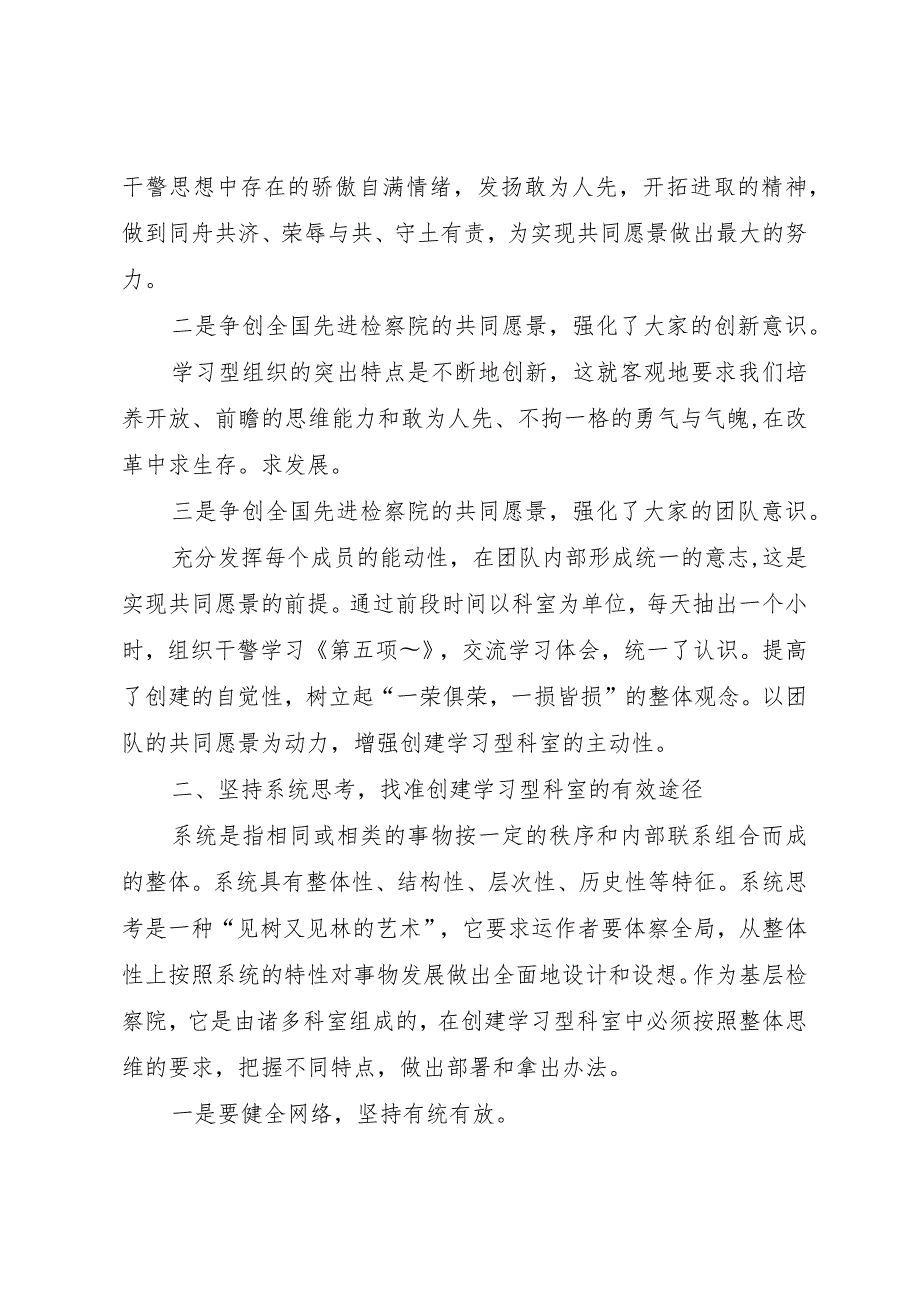 干警思想中存在的骄傲自满情绪，发扬敢为人先，开拓进取的精神，做到同舟共济、荣辱与共、守土有责，为实现共同愿景做出最大的努力。

二是争创全国先进检察院的共同愿景，强化了大家的创新意识。

学习型组织的突出特点是不断地创新，这就客观地要求我们培养开放、前瞻的思维能力和敢为人先、不拘一格的勇气与气魄,在改革中求生存。求发展。

三是争创全国先进检察院的共同愿景，强化了大家的团队意识。

充分发挥每个成员的能动性，在团队内部形成统一的意志,这是实现共同愿景的前提。通过前段时间以科室为单位，每天抽出一个小时，组织干警学习《第五项～》，交流学习体会，统一了认识。提高了创建的自觉性，树立起“一荣俱荣，一损皆损”的整体观念。以团队的共同愿景为动力，增强创建学习型科室的主动性。

二、坚持系统思考，找准创建学习型科室的有效途径

系统是指相同或相类的事物按一定的秩序和内部联系组合而成的整体。系统具有整体性、结构性、层次性、历史性等特征。系统思考是一种“见树又见林的艺术”，它要求运作者要体察全局，从整体性上按照系统的特性对事物发展做出全面地设计和设想。作为基层检察院，它是由诸多科室组成的，在创建学习型科室中必须按照整体思维的要求，把握不同特点，做出部署和拿出办法。

一是要健全网络，坚持有统有放。